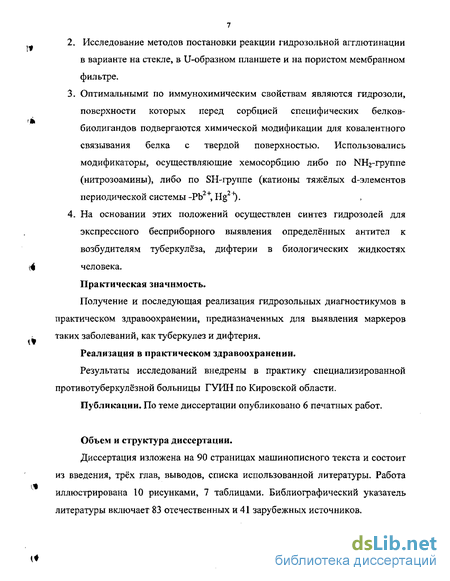 7

2. Исследование методов постановки реакции гидрозольной агглютинации в варианте на стекле, в U-образном планшете и на пористом мембранном фильтре.

3. Оптимальными по иммунохимическим свойствам являются гидрозоли, поверхности которых перед сорбцией специфических белков-биолигандов подвергаются химической модификации для ковалентного связывания белка с твердой поверхностью. Использовались модификаторы, осуществляющие хемосорбцию либо по $NH_2$-группе (нитрозоамины), либо по SH-группе (катионы тяжёлых d-элементов периодической системы -$Pb^{2+}$, $Hg^{2+}$).

4. На основании этих положений осуществлен синтез гидрозолей для экспрессного бесприборного выявления определённых антител к возбудителям туберкулёза, дифтерии в биологических жидкостях человека.

Практическая значимость.

Получение и последующая реализация гидрозольных диагностикумов в практическом здравоохранении, предназначенных для выявления маркеров таких заболеваний, как туберкулез и дифтерия.

Реализация в практическом здравоохранении.

Результаты исследований внедрены в практику специализированной противотуберкулёзной больницы ГУИН по Кировской области.

Публикации. По теме диссертации опубликовано 6 печатных работ.

Объем и структура диссертации.

Диссертация изложена на 90 страницах машинописного текста и состоит из введения, трёх глав, выводов, списка использованной литературы. Работа иллюстрирована 10 рисунками, 7 таблицами. Библиографический указатель литературы включает 83 отечественных и 41 зарубежных источников.

dsLib.net
библиотека диссертаций